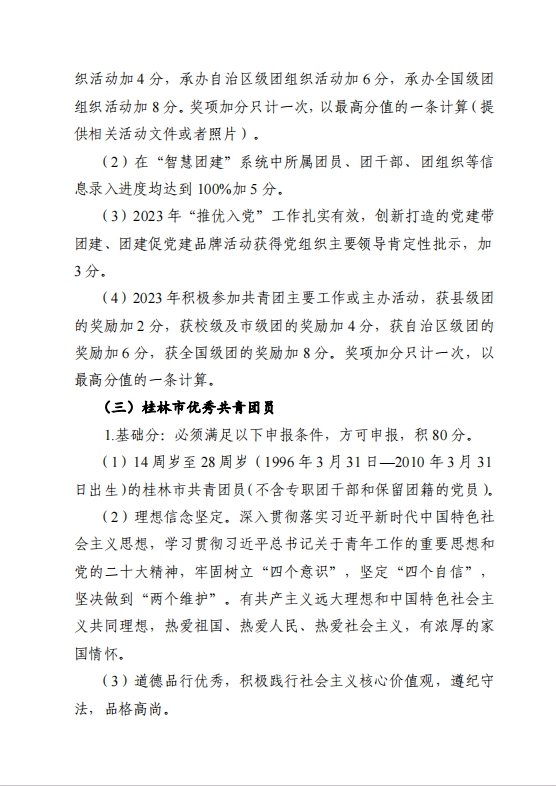 织活动加 4 分，承办自治区级团组织活动加 6 分，承办全国级团组织活动加 8 分。奖项加分只计一次，以最高分值的一条计算（提供相关活动文件或者照片）。

（2）在“智慧团建”系统中所属团员、团干部、团组织等信息录入进度均达到 100%加 5 分。

（3）2023 年“推优入党”工作扎实有效，创新打造的党建带团建、团建促党建品牌活动获得党组织主要领导肯定性批示，加 3 分。

（4）2023 年积极参加共青团主要工作或主办活动，获县级团的奖励加 2 分，获校级及市级团的奖励加 4 分，获自治区级团的奖励加 6 分，获全国级团的奖励加 8 分。奖项加分只计一次，以最高分值的一条计算。

（三）桂林市优秀共青团员

1.基础分：必须满足以下申报条件，方可申报，积 80 分。

（1）14 周岁至 28 周岁（1996 年 3 月 31 日—2010 年 3 月 31 日出生）的桂林市共青团员（不含专职团干部和保留团籍的党员）。

（2）理想信念坚定。深入贯彻落实习近平新时代中国特色社会主义思想，学习贯彻习近平总书记关于青年工作的重要思想和党的二十大精神，牢固树立“四个意识”，坚定“四个自信”，坚决做到“两个维护”。有共产主义远大理想和中国特色社会主义共同理想，热爱祖国、热爱人民、热爱社会主义，有浓厚的家国情怀。

（3）道德品行优秀，积极践行社会主义核心价值观，遵纪守法，品格高尚。